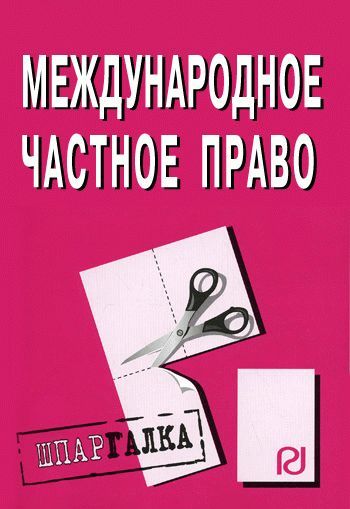 МЕЖДУНАРОДНОЕ ЧАСТНОЕ ПРАВО

ШПАРГАЛКА